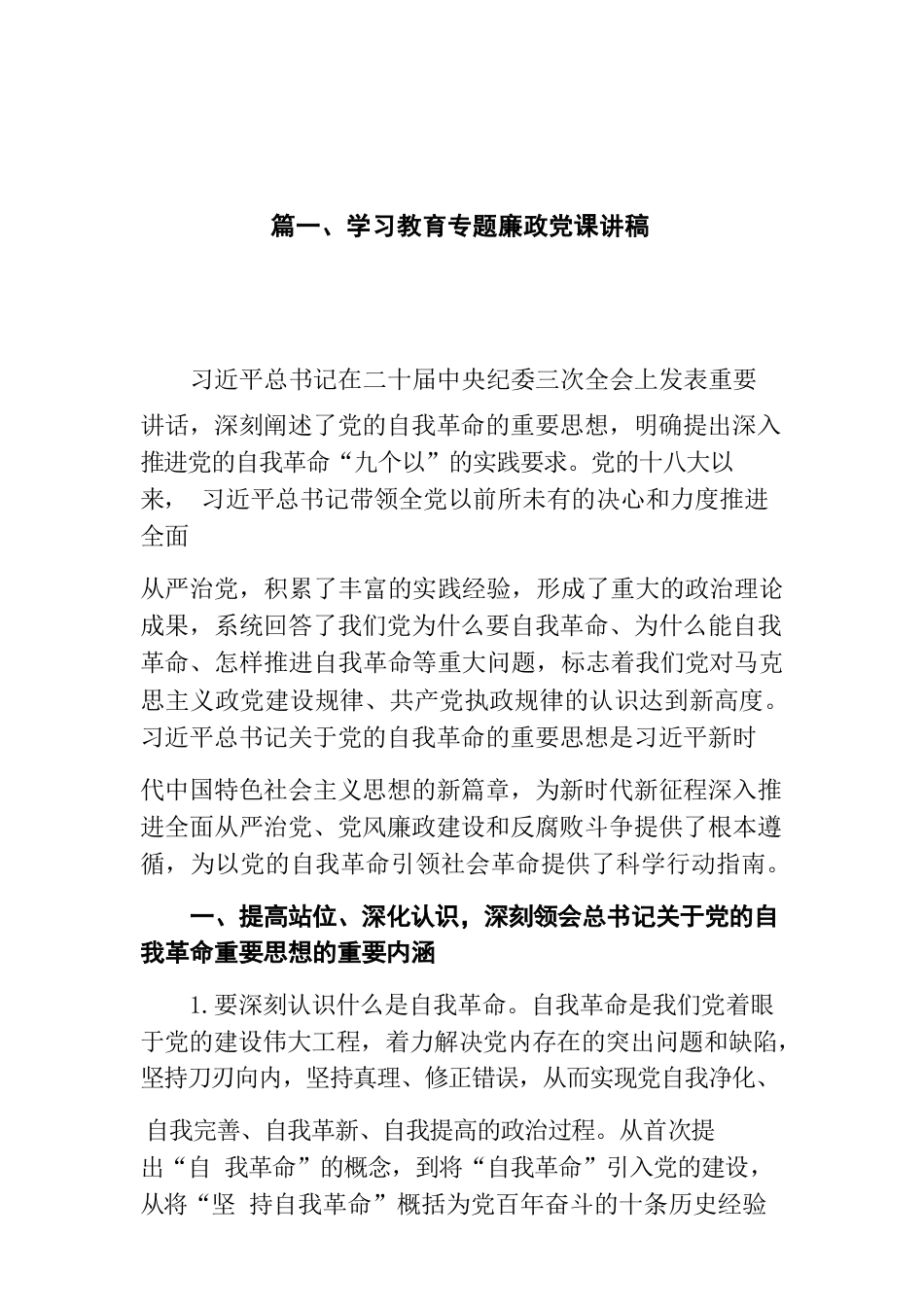 篇一、学习教育专题廉政党课讲稿

习近平总书记在二十届中央纪委三次全会上发表重要讲话，深刻阐述了党的自我革命的重要思想，明确提出深入推进党的自我革命“九个以”的实践要求。党的十八大以来， 习近平总书记带领全党以前所未有的决心和力度推进全面

从严治党，积累了丰富的实践经验，形成了重大的政治理论成果，系统回答了我们党为什么要自我革命、为什么能自我革命、怎样推进自我革命等重大问题，标志着我们党对马克思主义政党建设规律、共产党执政规律的认识达到新高度。习近平总书记关于党的自我革命的重要思想是习近平新时

代中国特色社会主义思想的新篇章，为新时代新征程深入推进全面从严治党、党风廉政建设和反腐败斗争提供了根本遵循，为以党的自我革命引领社会革命提供了科学行动指南。

一、提高站位、深化认识，深刻领会总书记关于党的自我革命重要思想的重要内涵

1. 要深刻认识什么是自我革命。自我革命是我们党着眼于党的建设伟大工程，着力解决党内存在的突出问题和缺陷，坚持刀刃向内，坚持真理、修正错误，从而实现党自我净化、

自我完善、自我革新、自我提高的政治过程。从首次提出“自 我革命”的概念，到将“自我革命”引入党的建设，从将“坚 持自我革命”概括为党百年奋斗的十条历史经验